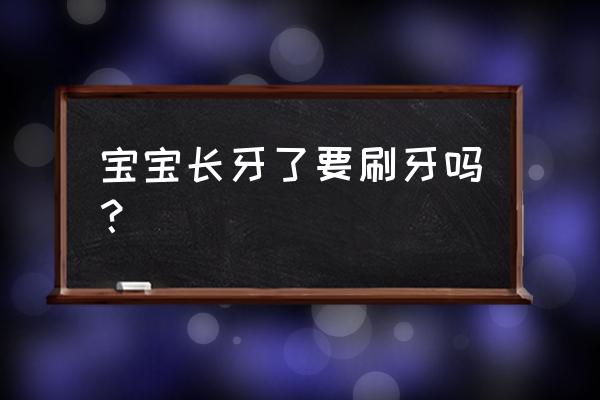 宝宝长牙了要刷牙吗？